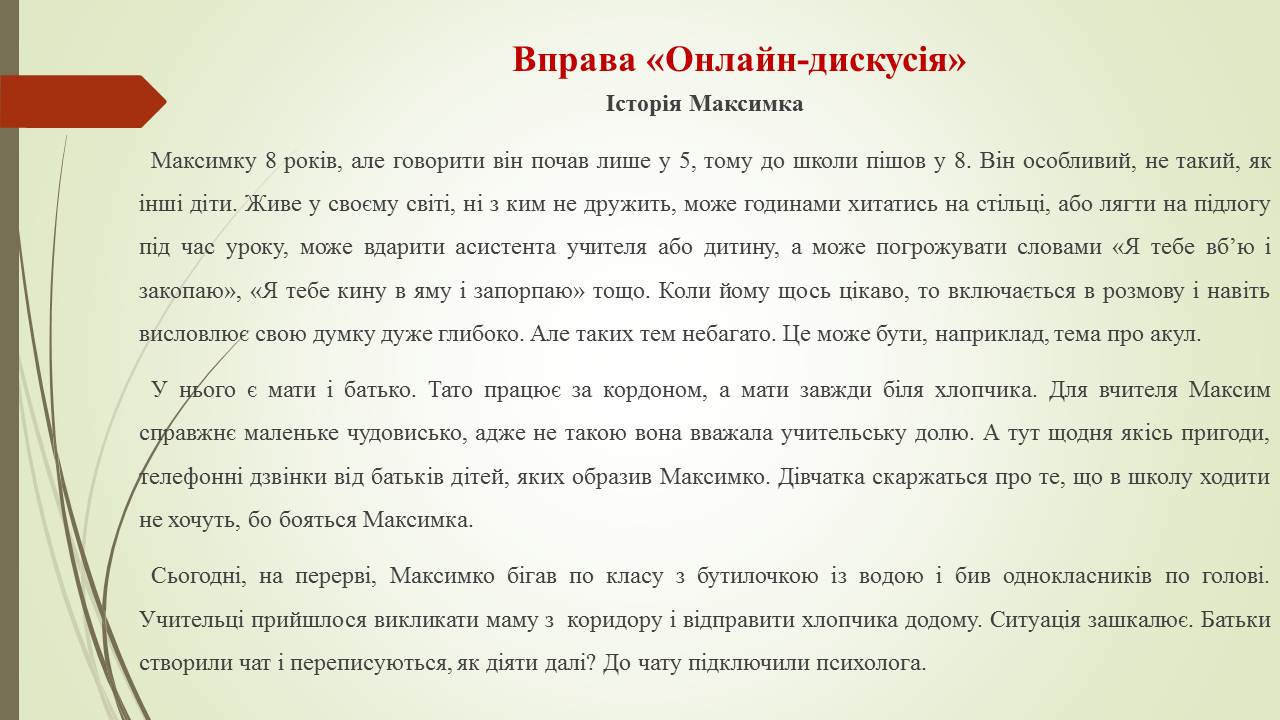 Вправа «Онлайн-дискусія»
Історія Максимка

Максимку 8 років, але говорити він почав лише у 5, тому до школи пішов у 8. Він особливий, не такий, як інші діти. Живе у своєму світі, ні з ким не дружить, може годинами хитатись на стільці, або лягти на підлогу під час уроку, може вдарити асистента учителя або дитину, а може погрожувати словами «Я тебе вб'ю і закопаю», «Я тебе кину в яму і запорпаю» тощо. Коли йому щось цікаво, то включається в розмову і навіть висловлює свою думку дуже глибоко. Але таких тем небагато. Це може бути, наприклад, тема про акул.

У нього є мати і батько. Тато працює за кордоном, а мати завжди біля хлопчика. Для вчителя Максим справжнє маленьке чудовисько, адже не такою вона вважала учительську долю. А тут щодня якісь пригоди, телефонні дзвінки від батьків дітей, яких образив Максимко. Дівчатка скаржаться про те, що в школу ходити не хочуть, бо бояться Максимка.

Сьогодні, на перерві, Максимко бігав по класу з бутилочкою із водою і бив однокласників по голові. Учительці прийшлося викликати маму з коридору і відправити хлопчика додому. Ситуація зашкалює. Батьки створили чат і переписуються, як діяти далі? До чату підключили психолога.